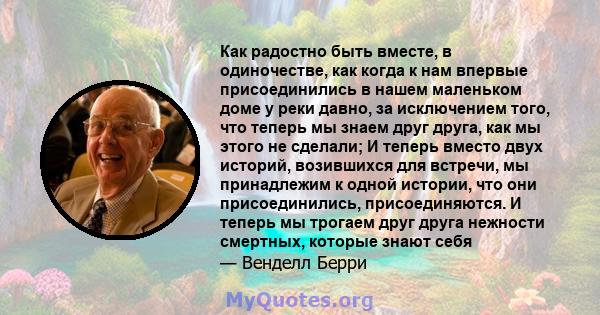 Как радостно быть вместе, в одиночестве, как когда к нам впервые присоединились в нашем маленьком доме у реки давно, за исключением того, что теперь мы знаем друг друга, как мы этого не сделали; И теперь вместо двух историй, возившихся для встречи, мы принадлежим к одной истории, что они присоединились, присоединяются. И теперь мы трогаем друг друга нежности смертных, которые знают себя
— Венделл Берри

MyQuotes.org